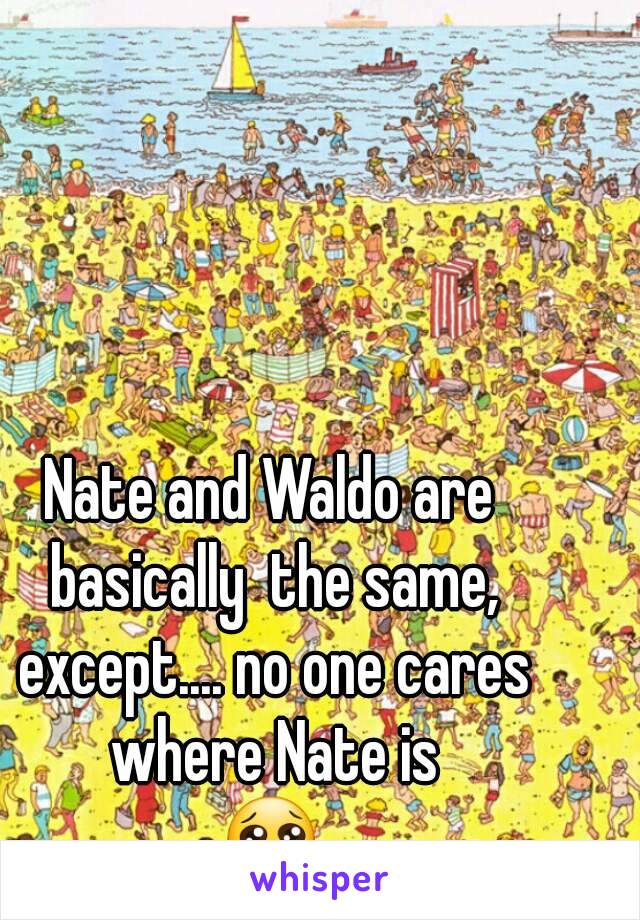 Nate and Waldo are basically the same, except.... no one cares where Nate is
🥺

whisper